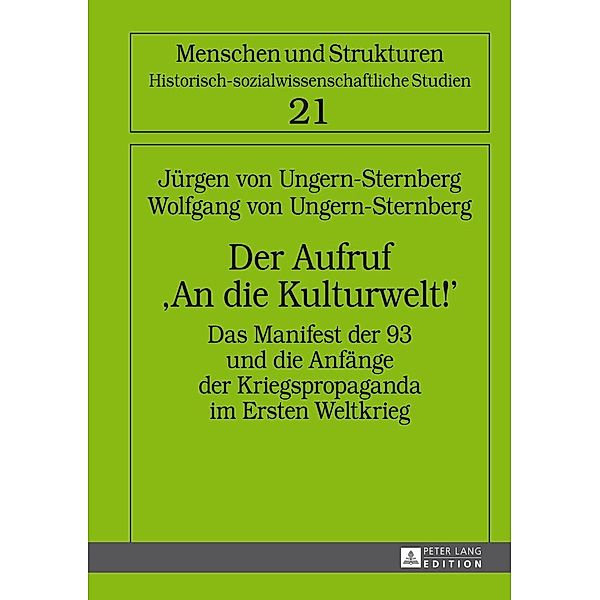 Menschen und Strukturen
Historisch-sozialwissenschaftliche Studien
21

Jürgen von Ungern-Sternberg
Wolfgang von Ungern-Sternberg

Der Aufruf
‚An die Kulturwelt!'

Das Manifest der 93
und die Anfänge
der Kriegspropaganda
im Ersten Weltkrieg

PETER LANG
EDITION